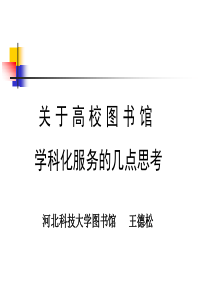 关于高校图书馆
学科化服务的几点思考

河北科技大学图书馆　王德松